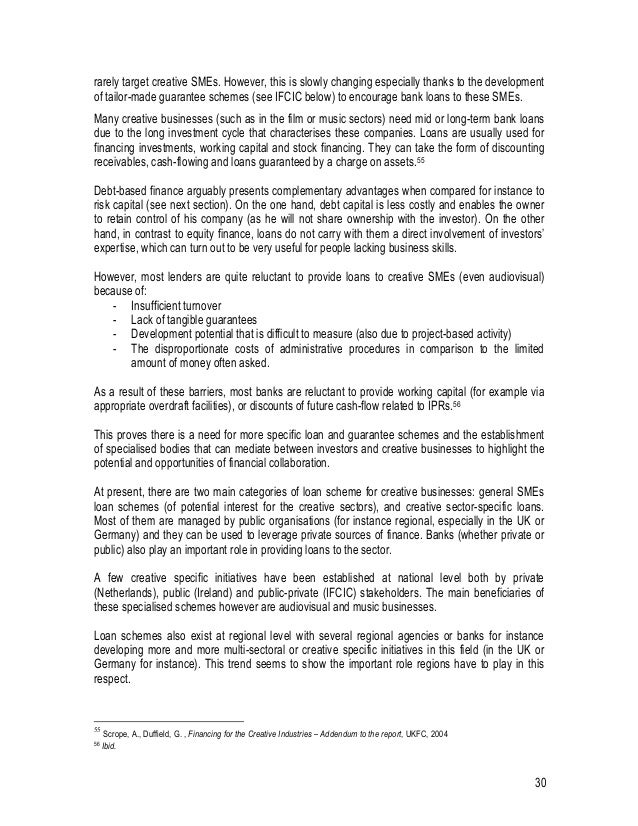 rarely target creative SMEs. However, this is slowly changing especially thanks to the development of tailor-made guarantee schemes (see IFCIC below) to encourage bank loans to these SMEs.

Many creative businesses (such as in the film or music sectors) need mid or long-term bank loans due to the long investment cycle that characterises these companies. Loans are usually used for financing investments, working capital and stock financing. They can take the form of discounting receivables, cash-flowing and loans guaranteed by a charge on assets.$^{55}$

Debt-based finance arguably presents complementary advantages when compared for instance to risk capital (see next section). On the one hand, debt capital is less costly and enables the owner to retain control of his company (as he will not share ownership with the investor). On the other hand, in contrast to equity finance, loans do not carry with them a direct involvement of investors' expertise, which can turn out to be very useful for people lacking business skills.

However, most lenders are quite reluctant to provide loans to creative SMEs (even audiovisual) because of:
- Insufficient turnover
- Lack of tangible guarantees
- Development potential that is difficult to measure (also due to project-based activity)
- The disproportionate costs of administrative procedures in comparison to the limited amount of money often asked.

As a result of these barriers, most banks are reluctant to provide working capital (for example via appropriate overdraft facilities), or discounts of future cash-flow related to IPRs.$^{56}$

This proves there is a need for more specific loan and guarantee schemes and the establishment of specialised bodies that can mediate between investors and creative businesses to highlight the potential and opportunities of financial collaboration.

At present, there are two main categories of loan scheme for creative businesses: general SMEs loan schemes (of potential interest for the creative sectors), and creative sector-specific loans. Most of them are managed by public organisations (for instance regional, especially in the UK or Germany) and they can be used to leverage private sources of finance. Banks (whether private or public) also play an important role in providing loans to the sector.

A few creative specific initiatives have been established at national level both by private (Netherlands), public (Ireland) and public-private (IFCIC) stakeholders. The main beneficiaries of these specialised schemes however are audiovisual and music businesses.

Loan schemes also exist at regional level with several regional agencies or banks for instance developing more and more multi-sectoral or creative specific initiatives in this field (in the UK or Germany for instance). This trend seems to show the important role regions have to play in this respect.

$^{55}$ Scrope, A., Duffield, G. , Financing for the Creative Industries – Addendum to the report, UKFC, 2004
$^{56}$ Ibid.

30